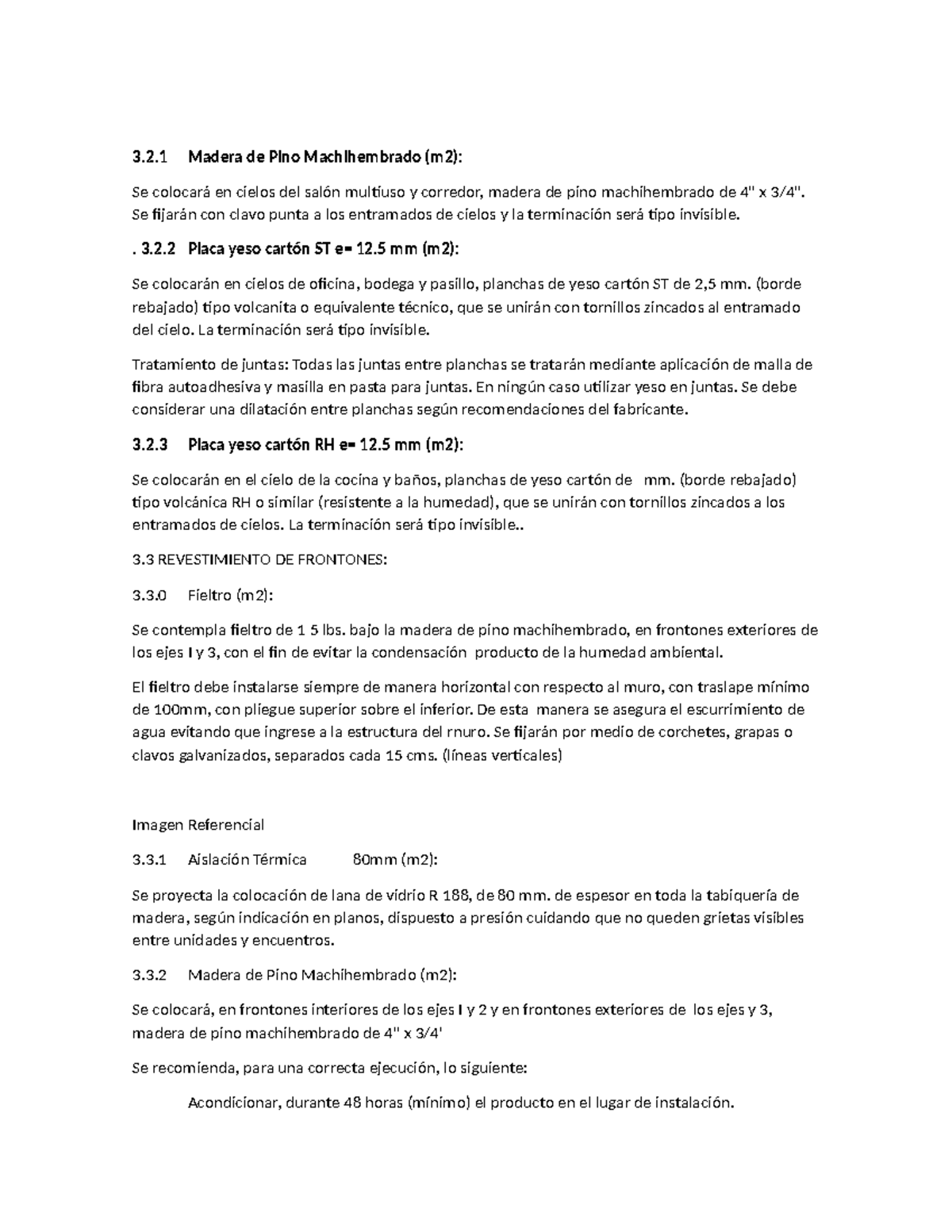 3.2.1 Madera de Pino Machihembrado (m2):

Se colocará en cielos del salón multiuso y corredor, madera de pino machihembrado de 4" x 3/4". Se fijarán con clavo punta a los entramados de cielos y la terminación será tipo invisible.

. 3.2.2 Placa yeso cartón ST e= 12.5 mm (m2):

Se colocarán en cielos de oficina, bodega y pasillo, planchas de yeso cartón ST de 2,5 mm. (borde rebajado) tipo volcanita o equivalente técnico, que se unirán con tornillos zincados al entramado del cielo. La terminación será tipo invisible.

Tratamiento de juntas: Todas las juntas entre planchas se tratarán mediante aplicación de malla de fibra autoadhesiva y masilla en pasta para juntas. En ningún caso utilizar yeso en juntas. Se debe considerar una dilatación entre planchas según recomendaciones del fabricante.

3.2.3 Placa yeso cartón RH e= 12.5 mm (m2):

Se colocarán en el cielo de la cocina y baños, planchas de yeso cartón de mm. (borde rebajado) tipo volcánica RH o similar (resistente a la humedad), que se unirán con tornillos zincados a los entramados de cielos. La terminación será tipo invisible..

3.3 REVESTIMIENTO DE FRONTONES:

3.3.0 Fieltro (m2):

Se contempla fieltro de 1 5 lbs. bajo la madera de pino machihembrado, en frontones exteriores de los ejes I y 3, con el fin de evitar la condensación producto de la humedad ambiental.

El fieltro debe instalarse siempre de manera horizontal con respecto al muro, con traslape mínimo de 100mm, con pliegue superior sobre el inferior. De esta manera se asegura el escurrimiento de agua evitando que ingrese a la estructura del rnuro. Se fijarán por medio de corchetes, grapas o clavos galvanizados, separados cada 15 cms. (líneas verticales)

Imagen Referencial

3.3.1 Aislación Térmica 80mm (m2):

Se proyecta la colocación de lana de vidrio R 188, de 80 mm. de espesor en toda la tabiquería de madera, según indicación en planos, dispuesto a presión cuidando que no queden grietas visibles entre unidades y encuentros.

3.3.2 Madera de Pino Machihembrado (m2):

Se colocará, en frontones interiores de los ejes I y 2 y en frontones exteriores de los ejes y 3, madera de pino machihembrado de 4" x 3/4'

Se recomienda, para una correcta ejecución, lo siguiente:

Acondicionar, durante 48 horas (mínimo) el producto en el lugar de instalación.